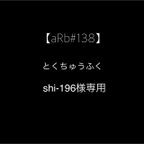 【aRb#138】

とくちゅうふく

shi-196様専用